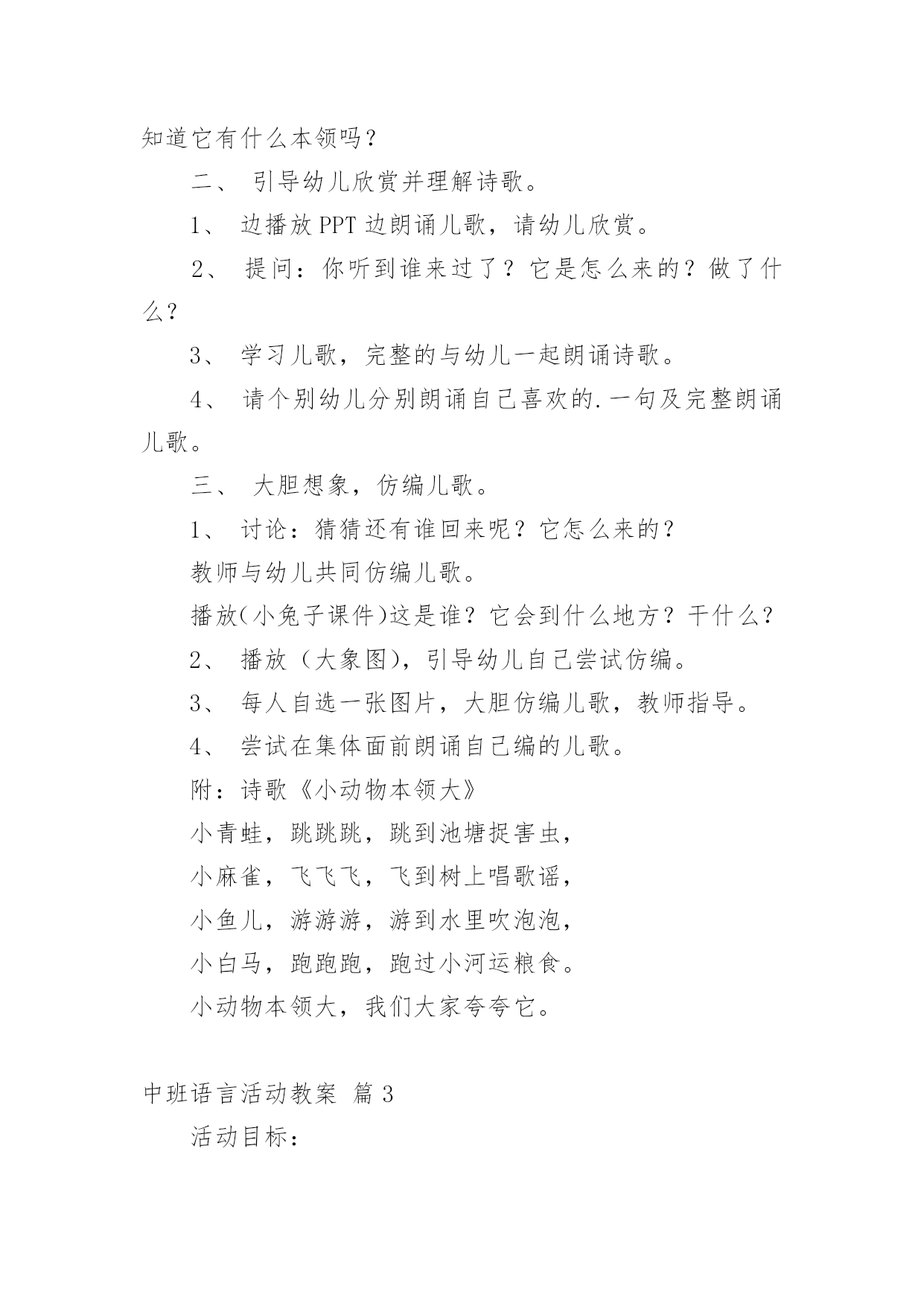 知道它有什么本领吗？

二、 引导幼儿欣赏并理解诗歌。

1、 边播放PPT边朗诵儿歌，请幼儿欣赏。

2、 提问：你听到谁来过了？它是怎么来的？做了什么？

3、 学习儿歌，完整的与幼儿一起朗诵诗歌。

4、 请个别幼儿分别朗诵自己喜欢的.一句及完整朗诵儿歌。

三、 大胆想象，仿编儿歌。

1、 讨论：猜猜还有谁回来呢？它怎么来的？

教师与幼儿共同仿编儿歌。

播放(小兔子课件)这是谁？它会到什么地方？干什么？

2、 播放（大象图)，引导幼儿自己尝试仿编。

3、 每人自选一张图片，大胆仿编儿歌，教师指导。

4、 尝试在集体面前朗诵自己编的儿歌。

附：诗歌《小动物本领大》

小青蛙，跳跳跳，跳到池塘捉害虫，

小麻雀，飞飞飞，飞到树上唱歌谣，

小鱼儿，游游游，游到水里吹泡泡，

小白马，跑跑跑，跑过小河运粮食。

小动物本领大，我们大家夸夸它。

中班语言活动教案 篇3

活动目标：